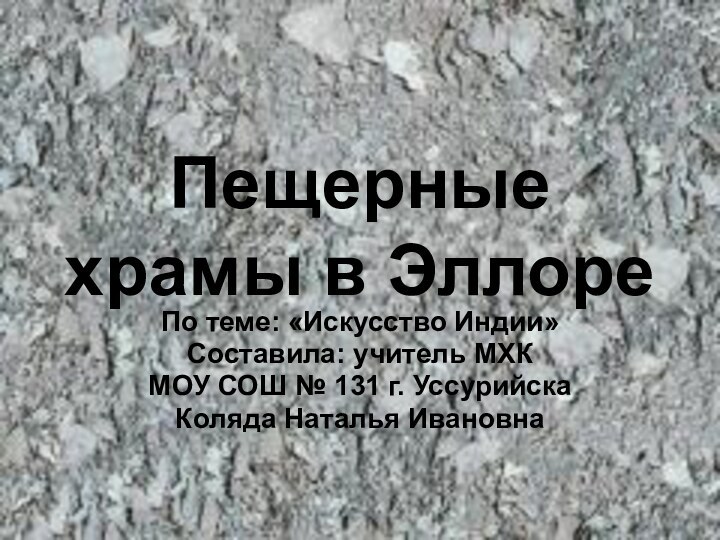 Пещерные храмы в Эллоре

По теме: «Искусство Индии»
Составила: учитель МХК
МОУ СОШ № 131 г. Уссурийска
Коляда Наталья Ивановна